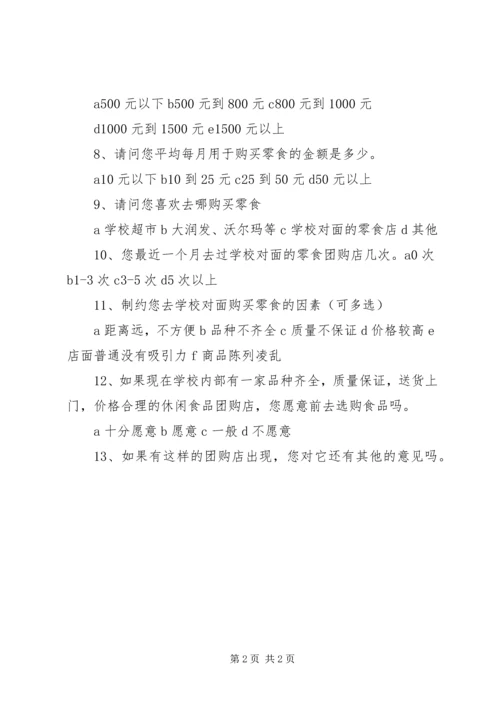 a500 元以下 b500 元到 800 元 c800 元到 1000 元

d1000 元到 1500 元 e1500 元以上

8、请问您平均每月用于购买零食的金额是多少。

a10 元以下 b10 到 25 元 c25 到 50 元 d50 元以上

9、请问您喜欢去哪购买零食

a 学校超市 b 大润发、沃尔玛等 c 学校对面的零食店 d 其他

10、您最近一个月去过学校对面的零食团购店几次。a0 次 b1-3 次 c3-5 次 d5 次以上

11、制约您去学校对面购买零食的因素（可多选）

a 距离远，不方便 b 品种不齐全 c 质量不保证 d 价格较高 e 店面普通没有吸引力 f 商品陈列凌乱

12、如果现在学校内部有一家品种齐全，质量保证，送货上门，价格合理的休闲食品团购店，您愿意前去选购食品吗。

a 十分愿意 b 愿意 c 一般 d 不愿意

13、如果有这样的团购店出现，您对它还有其他的意见吗。

第 2 页 共 2 页